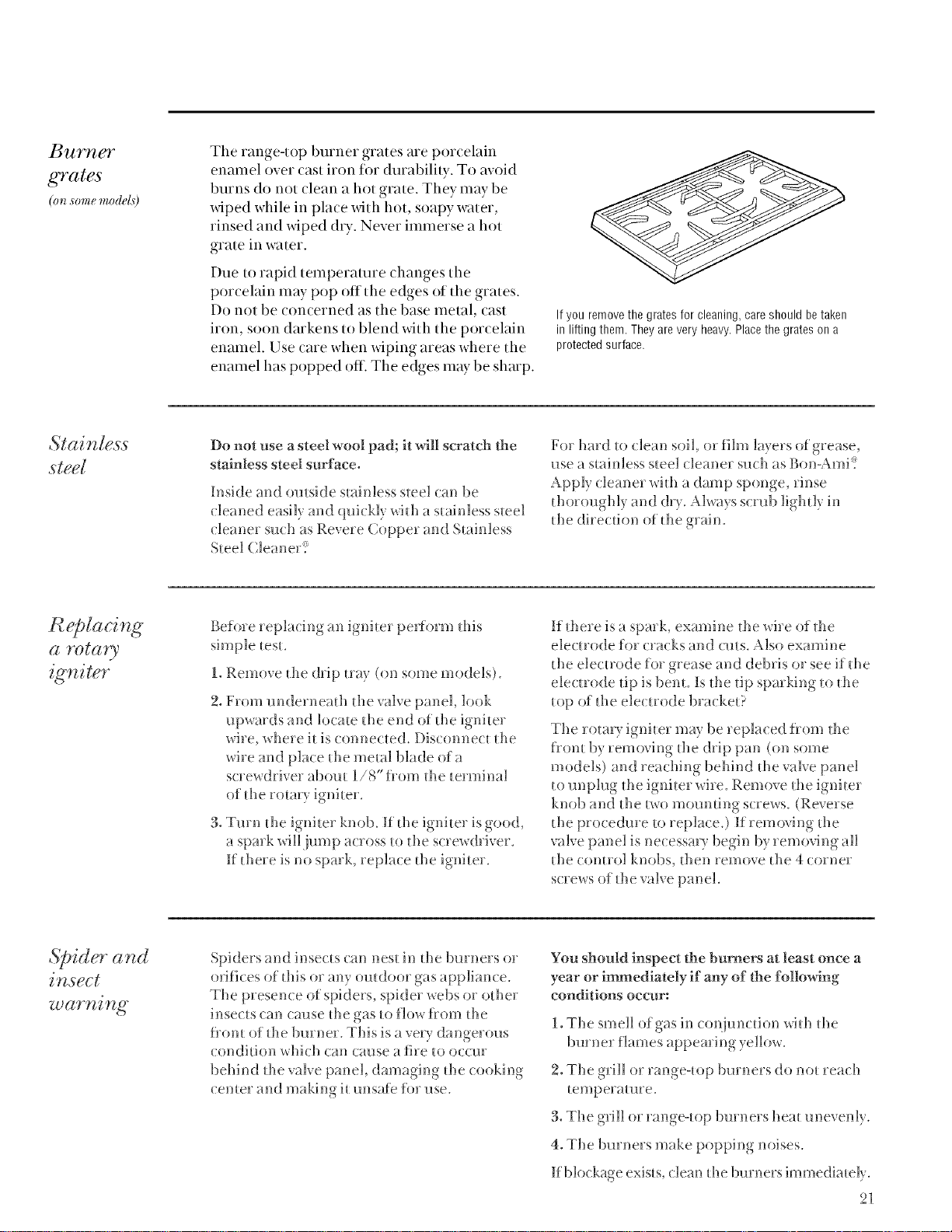 Burner grates
(on some models)

The range-top burner grates are porcelain enamel over cast iron for durability. To avoid burns do not clean a hot grate. They may be wiped while in place with hot, soapy water, rinsed and wiped dry. Never immerse a hot grate in water.

Due to rapid temperature changes the porcelain may pop off the edges of the grates. Do not be concerned as the base metal, cast iron, soon darkens to blend with the porcelain enamel. Use care when wiping areas where the enamel has popped off. The edges may be sharp.

If you remove the grates for cleaning, care should be taken in lifting them. They are very heavy. Place the grates on a protected surface.

Stainless steel

Do not use a steel wool pad; it will scratch the stainless steel surface.

Inside and outside stainless steel can be cleaned easily and quickly with a stainless steel cleaner such as Revere Copper and Stainless Steel Cleaner®.

For hard to clean soil, or film layers of grease, use a stainless steel cleaner such as Bon-Ami®. Apply cleaner with a damp sponge, rinse thoroughly and dry. Always scrub lightly in the direction of the grain.

Replacing a rotary igniter

Before replacing an igniter perform this simple test.

1. Remove the drip tray (on some models).

2. From underneath the valve panel, look upwards and locate the end of the igniter wire, where it is connected. Disconnect the wire and place the metal blade of a screwdriver about 1/8" from the terminal of the rotary igniter.

3. Turn the igniter knob. If the igniter is good, a spark will jump across to the screwdriver. If there is no spark, replace the igniter.

If there is a spark, examine the wire of the electrode for cracks and cuts. Also examine the electrode for grease and debris or see if the electrode tip is bent. Is the tip sparking to the top of the electrode bracket?

The rotary igniter may be replaced from the front by removing the drip pan (on some models) and reaching behind the valve panel to unplug the igniter wire. Remove the igniter knob and the two mounting screws. (Reverse the procedure to replace.) If removing the valve panel is necessary begin by removing all the control knobs, then remove the 4 corner screws of the valve panel.

Spider and insect warning

Spiders and insects can nest in the burners or orifices of this or any outdoor gas appliance. The presence of spiders, spider webs or other insects can cause the gas to flow from the front of the burner. This is a very dangerous condition which can cause a fire to occur behind the valve panel, damaging the cooking center and making it unsafe for use.

You should inspect the burners at least once a year or immediately if any of the following conditions occur:

1. The smell of gas in conjunction with the burner flames appearing yellow.

2. The grill or range-top burners do not reach temperature.

3. The grill or range-top burners heat unevenly.

4. The burners make popping noises.

If blockage exists, clean the burners immediately.

21